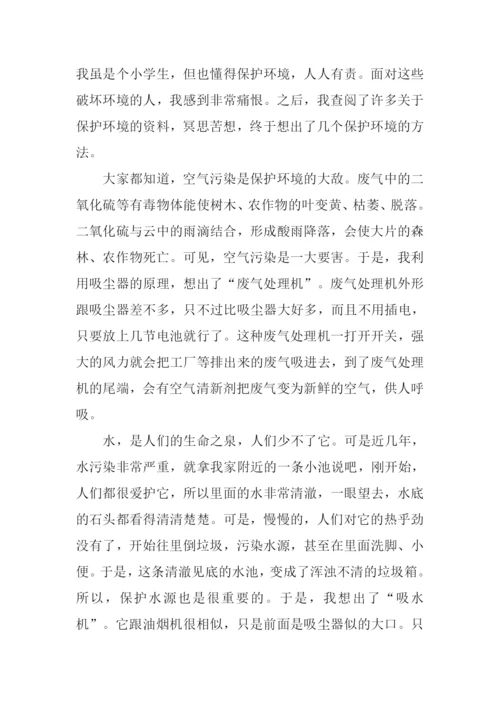 我虽是个小学生，但也懂得保护环境，人人有责。面对这些破坏环境的人，我感到非常痛恨。之后，我查阅了许多关于保护环境的资料，冥思苦想，终于想出了几个保护环境的方法。

大家都知道，空气污染是保护环境的大敌。废气中的二氧化硫等有毒物体能使树木、农作物的叶变黄、枯萎、脱落。二氧化硫与云中的雨滴结合，形成酸雨降落，会使大片的森林、农作物死亡。可见，空气污染是一大要害。于是，我利用吸尘器的原理，想出了“废气处理机”。废气处理机外形跟吸尘器差不多，只不过比吸尘器大好多，而且不用插电，只要放上几节电池就行了。这种废气处理机一打开开关，强大的风力就会把工厂等排出来的废气吸进去，到了废气处理机的尾端，会有空气清新剂把废气变为新鲜的空气，供人呼吸。

水，是人们的生命之泉，人们少不了它。可是近几年，水污染非常严重，就拿我家附近的一条小池说吧，刚开始，人们都很爱护它，所以里面的水非常清澈，一眼望去，水底的石头都看得清清楚楚。可是，慢慢的，人们对它的热乎劲没有了，开始往里倒垃圾，污染水源，甚至在里面洗脚、小便。于是，这条清澈见底的水池，变成了浑浊不清的垃圾箱。所以，保护水源也是很重要的。于是，我想出了“吸水机”。它跟油烟机很相似，只是前面是吸尘器似的大口。只